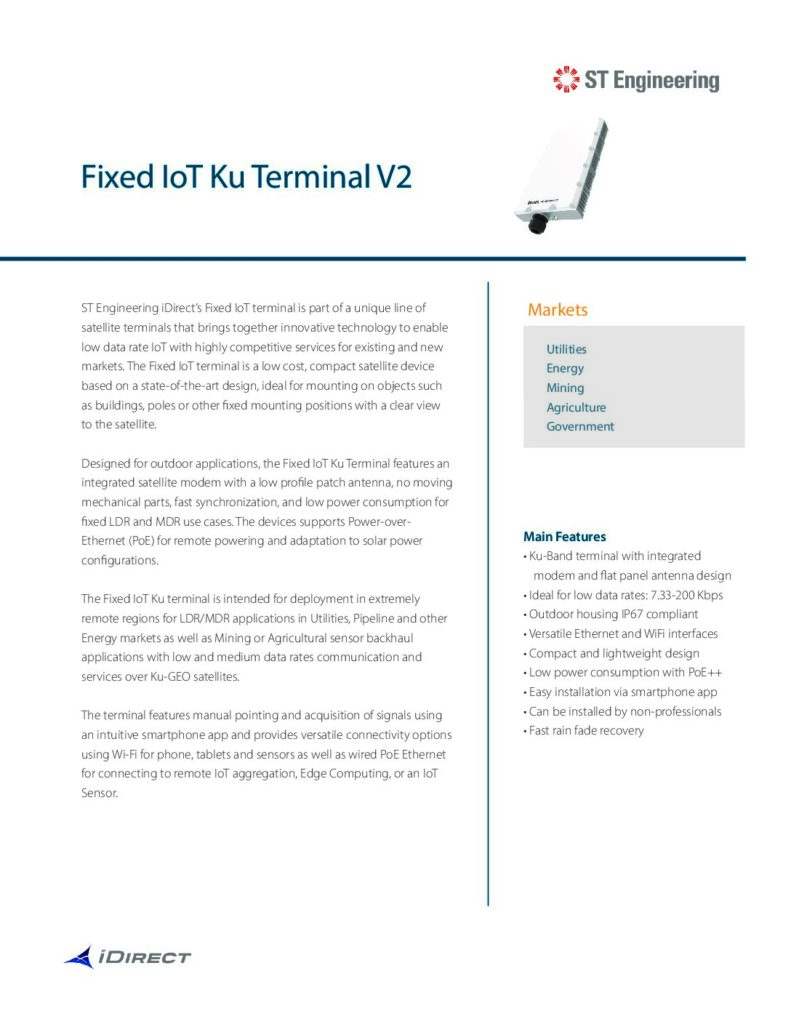 ST Engineering

Fixed IoT Ku Terminal V2

ST Engineering iDirect's Fixed IoT terminal is part of a unique line of satellite terminals that brings together innovative technology to enable low data rate IoT with highly competitive services for existing and new markets. The Fixed IoT terminal is a low cost, compact satellite device based on a state-of-the-art design, ideal for mounting on objects such as buildings, poles or other fixed mounting positions with a clear view to the satellite.

Designed for outdoor applications, the Fixed IoT Ku Terminal features an integrated satellite modem with a low profile patch antenna, no moving mechanical parts, fast synchronization, and low power consumption for fixed LDR and MDR use cases. The devices supports Power-over-Ethernet (PoE) for remote powering and adaptation to solar power configurations.

The Fixed IoT Ku terminal is intended for deployment in extremely remote regions for LDR/MDR applications in Utilities, Pipeline and other Energy markets as well as Mining or Agricultural sensor backhaul applications with low and medium data rates communication and services over Ku-GEO satellites.

The terminal features manual pointing and acquisition of signals using an intuitive smartphone app and provides versatile connectivity options using Wi-Fi for phone, tablets and sensors as well as wired PoE Ethernet for connecting to remote IoT aggregation, Edge Computing, or an IoT Sensor.

Markets

Utilities
Energy
Mining
Agriculture
Government

Main Features
• Ku-Band terminal with integrated modem and flat panel antenna design
• Ideal for low data rates: 7.33-200 Kbps
• Outdoor housing IP67 compliant
• Versatile Ethernet and WiFi interfaces
• Compact and lightweight design
• Low power consumption with PoE++
• Easy installation via smartphone app
• Can be installed by non-professionals
• Fast rain fade recovery

iDIRECT